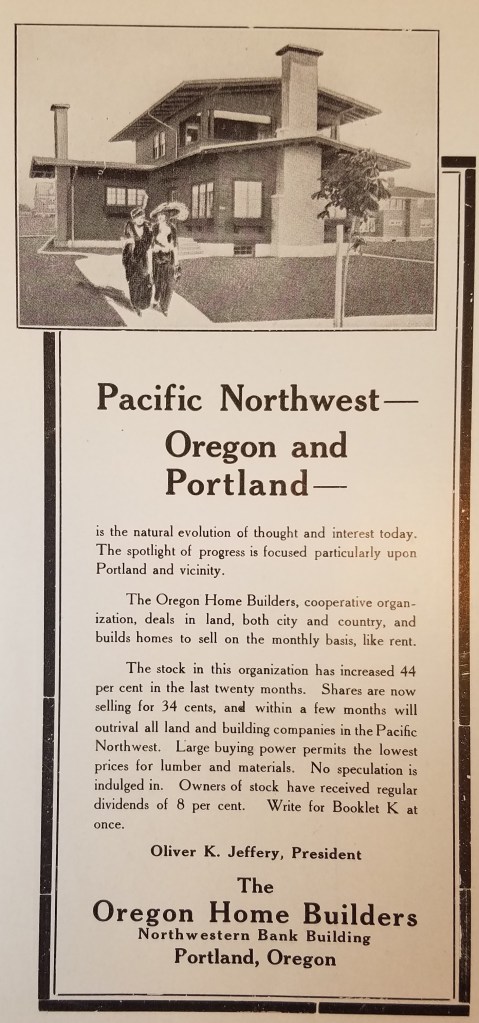 Pacific Northwest—

Oregon and Portland—

is the natural evolution of thought and interest today. The spotlight of progress is focused particularly upon Portland and vicinity.

The Oregon Home Builders, cooperative organization, deals in land, both city and country, and builds homes to sell on the monthly basis, like rent.

The stock in this organization has increased 44 per cent in the last twenty months. Shares are now selling for 34 cents, and within a few months will outrival all land and building companies in the Pacific Northwest. Large buying power permits the lowest prices for lumber and materials. No speculation is indulged in. Owners of stock have received regular dividends of 8 per cent. Write for Booklet K at once.

Oliver K. Jeffery, President

The
Oregon Home Builders
Northwestern Bank Building
Portland, Oregon